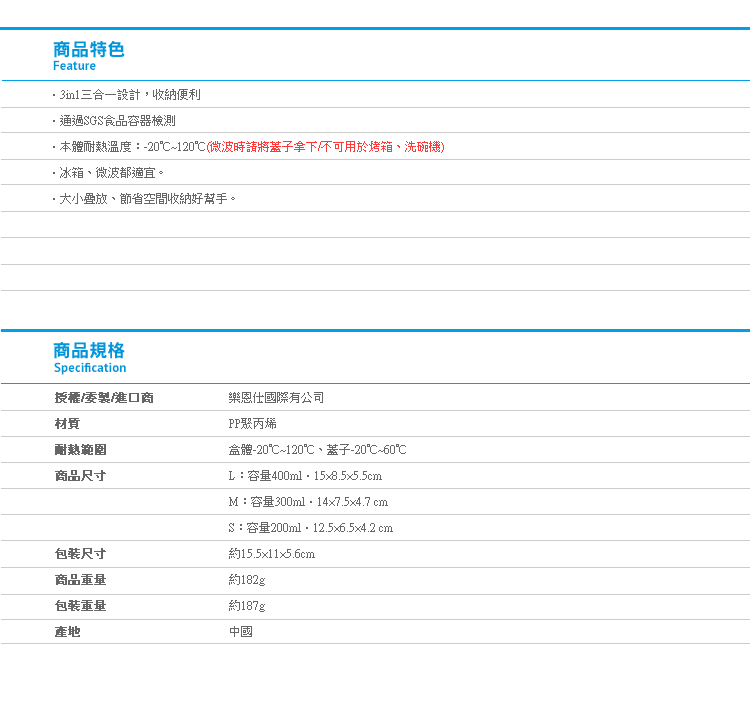 商品特色
Feature

・3in1三合一設計，收納便利

・通過SGS食品容器檢測

・本體耐熱溫度：-20℃~120℃(微波時請將蓋子拿下/不可用於烤箱、洗碗機)

・冰箱、微波都適宜。

・大小疊放、節省空間收納好幫手。

商品規格
Specification

| | |
|---|---|
| 授權/委製/進口商 | 樂恩仕國際有公司 |
| 材質 | PP聚丙烯 |
| 耐熱範圍 | 盒體-20℃~120℃、蓋子-20℃~60℃ |
| 商品尺寸 | L：容量400ml・15×8.5×5.5cm |
| | M：容量300ml・14×7.5×4.7 cm |
| | S：容量200ml・12.5×6.5×4.2 cm |
| 包裝尺寸 | 約15.5×11×5.6cm |
| 商品重量 | 約182g |
| 包裝重量 | 約187g |
| 產地 | 中國 |